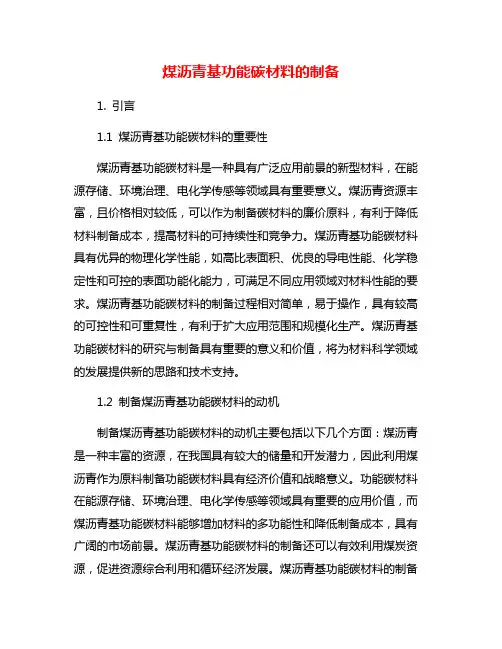 煤沥青基功能碳材料的制备

1. 引言

1.1 煤沥青基功能碳材料的重要性

煤沥青基功能碳材料是一种具有广泛应用前景的新型材料，在能源存储、环境治理、电化学传感等领域具有重要意义。煤沥青资源丰富，且价格相对较低，可以作为制备碳材料的廉价原料，有利于降低材料制备成本，提高材料的可持续性和竞争力。煤沥青基功能碳材料具有优异的物理化学性能，如高比表面积、优良的导电性能、化学稳定性和可控的表面功能化能力，可满足不同应用领域对材料性能的要求。煤沥青基功能碳材料的制备过程相对简单，易于操作，具有较高的可控性和可重复性，有利于扩大应用范围和规模化生产。煤沥青基功能碳材料的研究与制备具有重要的意义和价值，将为材料科学领域的发展提供新的思路和技术支持。

1.2 制备煤沥青基功能碳材料的动机

制备煤沥青基功能碳材料的动机主要包括以下几个方面：煤沥青是一种丰富的资源，在我国具有较大的储量和开发潜力，因此利用煤沥青作为原料制备功能碳材料具有经济价值和战略意义。功能碳材料在能源存储、环境治理、电化学传感等领域具有重要的应用价值，而煤沥青基功能碳材料能够增加材料的多功能性和降低制备成本，具有广阔的市场前景。煤沥青基功能碳材料的制备还可以有效利用煤炭资源，促进资源综合利用和循环经济发展。煤沥青基功能碳材料的制备